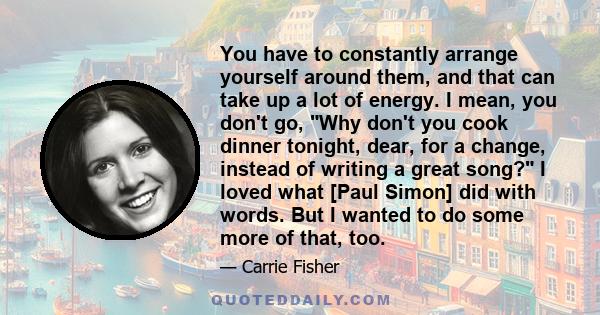 You have to constantly arrange yourself around them, and that can take up a lot of energy. I mean, you don't go, "Why don't you cook dinner tonight, dear, for a change, instead of writing a great song?" I loved what [Paul Simon] did with words. But I wanted to do some more of that, too.

— Carrie Fisher

QUOTEDDAILY.COM